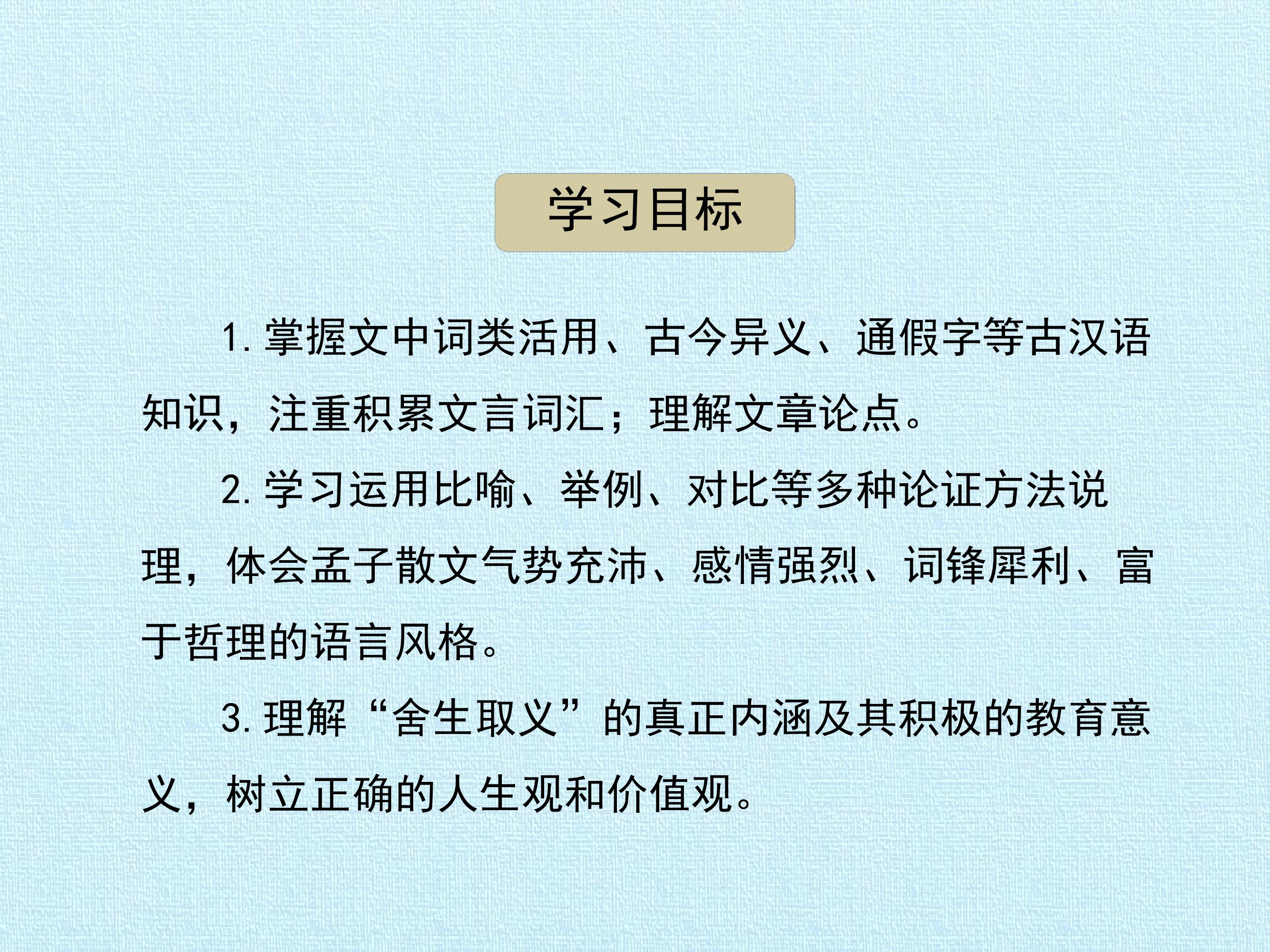 学习目标

1.掌握文中词类活用、古今异义、通假字等古汉语知识，注重积累文言词汇；理解文章论点。

2.学习运用比喻、举例、对比等多种论证方法说理，体会孟子散文气势充沛、感情强烈、词锋犀利、富于哲理的语言风格。

3.理解“舍生取义”的真正内涵及其积极的教育意义，树立正确的人生观和价值观。